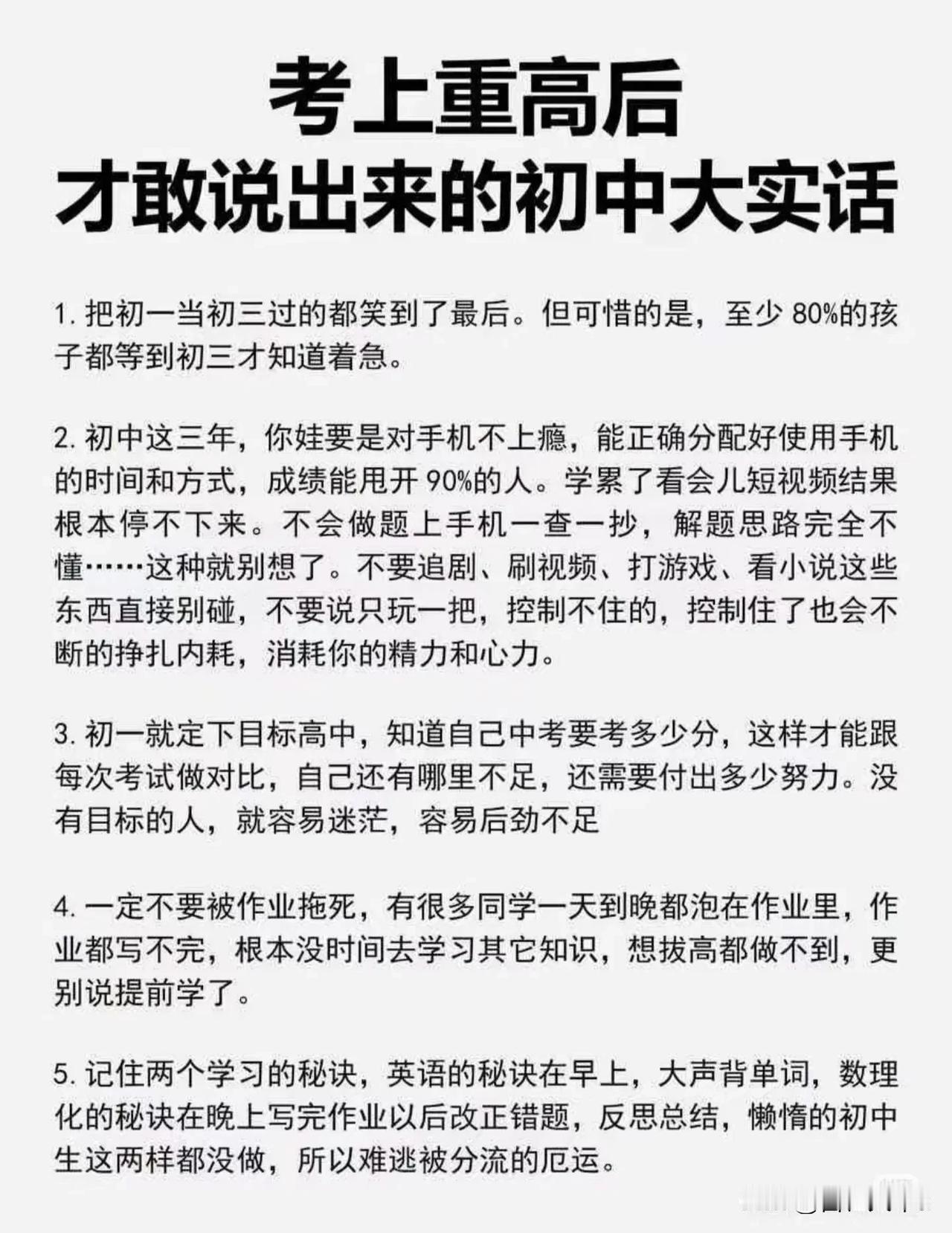 考上重高后
才敢说出来的初中大实话

1. 把初一当初三过的都笑到了最后。但可惜的是，至少 80%的孩子都等到初三才知道着急。

2. 初中这三年，你娃要是对手机不上瘾，能正确分配好使用手机的时间和方式，成绩能甩开 90%的人。学累了看会儿短视频结果根本停不下来。不会做题上手机一查一抄，解题思路完全不懂……这种就别想了。不要追剧、刷视频、打游戏、看小说这些东西直接别碰，不要说只玩一把，控制不住的，控制住了也会不断的挣扎内耗，消耗你的精力和心力。

3. 初一就定下目标高中，知道自己中考要考多少分，这样才能跟每次考试做对比，自己还有哪里不足，还需要付出多少努力。没有目标的人，就容易迷茫，容易后劲不足

4. 一定不要被作业拖死，有很多同学一天到晚都泡在作业里，作业都写不完，根本没时间去学习其它知识，想拔高都做不到，更别说提前学了。

5. 记住两个学习的秘诀，英语的秘诀在早上，大声背单词，数理化的秘诀在晚上写完作业以后改正错题，反思总结，懒惰的初中生这两样都没做，所以难逃被分流的厄运。